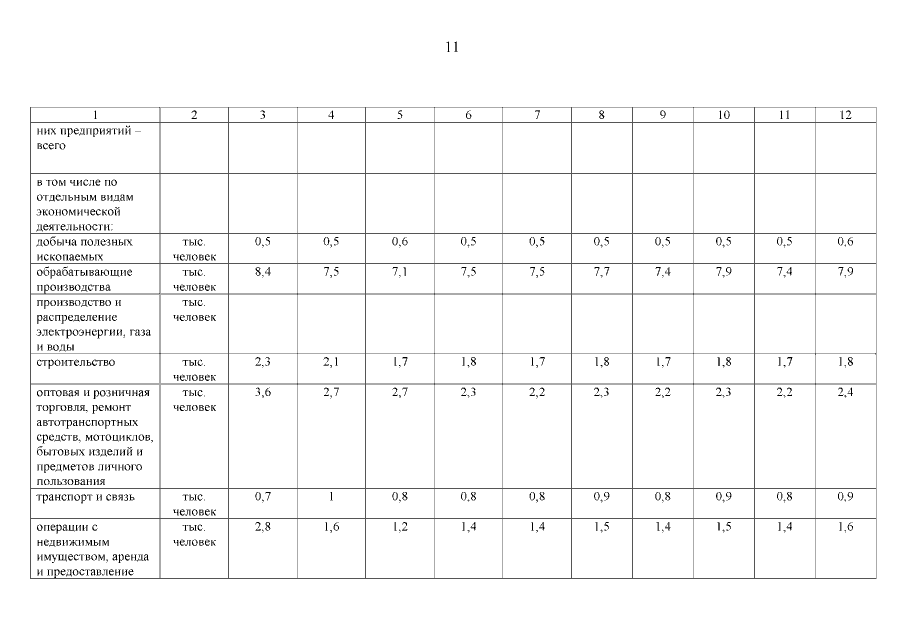 11

| 1 | 2 | 3 | 4 | 5 | 6 | 7 | 8 | 9 | 10 | 11 | 12 |
|---|---|---|---|---|---|---|---|---|---|---|---|
| них предприятий – всего | | | | | | | | | | | |
| в том числе по отдельным видам экономической деятельности: | | | | | | | | | | | |
| добыча полезных ископаемых | тыс. человек | 0,5 | 0,5 | 0,6 | 0,5 | 0,5 | 0,5 | 0,5 | 0,5 | 0,5 | 0,6 |
| обрабатывающие производства | тыс. человек | 8,4 | 7,5 | 7,1 | 7,5 | 7,5 | 7,7 | 7,4 | 7,9 | 7,4 | 7,9 |
| производство и распределение электроэнергии, газа и воды | тыс. человек | | | | | | | | | | |
| строительство | тыс. человек | 2,3 | 2,1 | 1,7 | 1,8 | 1,7 | 1,8 | 1,7 | 1,8 | 1,7 | 1,8 |
| оптовая и розничная торговля, ремонт автотранспортных средств, мотоциклов, бытовых изделий и предметов личного пользования | тыс. человек | 3,6 | 2,7 | 2,7 | 2,3 | 2,2 | 2,3 | 2,2 | 2,3 | 2,2 | 2,4 |
| транспорт и связь | тыс. человек | 0,7 | 1 | 0,8 | 0,8 | 0,8 | 0,9 | 0,8 | 0,9 | 0,8 | 0,9 |
| операции с недвижимым имуществом, аренда и предоставление | тыс. человек | 2,8 | 1,6 | 1,2 | 1,4 | 1,4 | 1,5 | 1,4 | 1,5 | 1,4 | 1,6 |